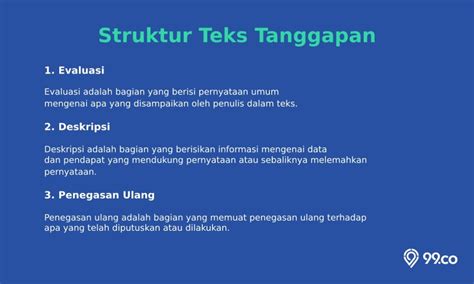 Struktur Teks Tanggapan

1. Evaluasi

Evaluasi adalah bagian yang berisi pernyataan umum mengenai apa yang disampaikan oleh penulis dalam teks.

2. Deskripsi

Deskripsi adalah bagian yang berisikan informasi mengenai data dan pendapat yang mendukung pernyataan atau sebaliknya melemahkan pernyataan.

3. Penegasan Ulang

Penegasan ulang adalah bagian yang memuat penegasan ulang terhadap apa yang telah diputuskan atau dilakukan.

99.co